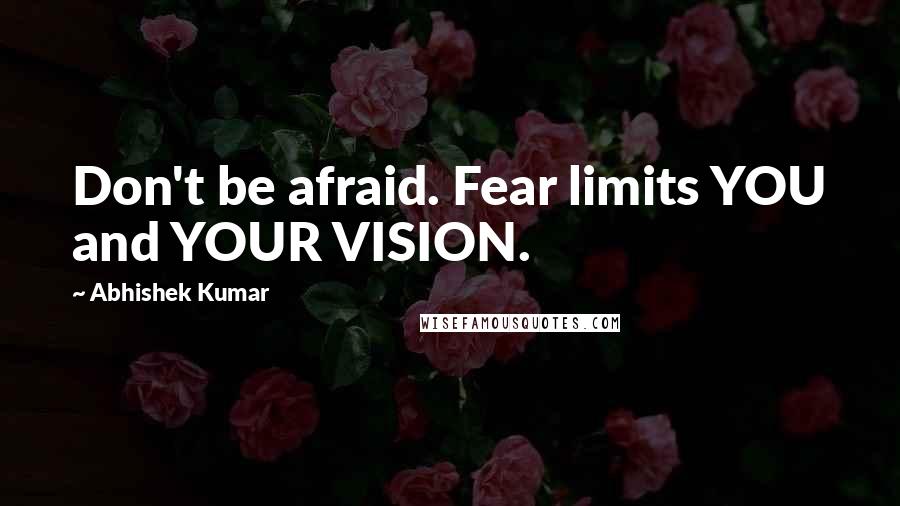 Don't be afraid. Fear limits YOU and YOUR VISION.

~ Abhishek Kumar

WISEFAMOUSQUOTES.COM